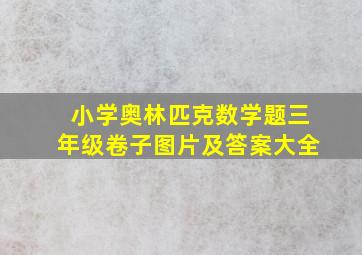 小学奥林匹克数学题三年级卷子图片及答案大全